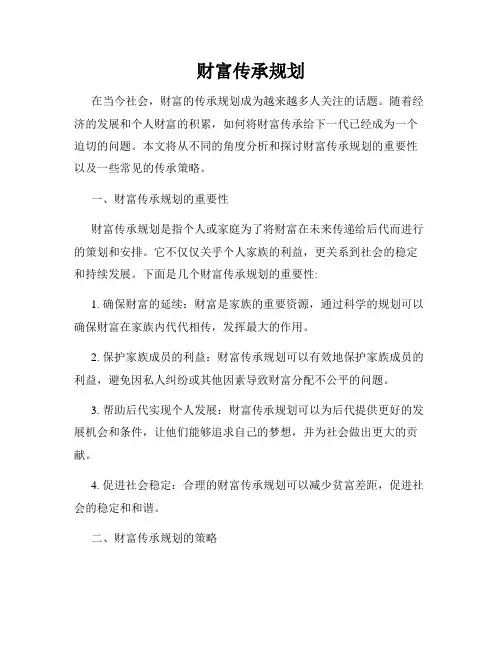 财富传承规划

在当今社会，财富的传承规划成为越来越多人关注的话题。随着经济的发展和个人财富的积累，如何将财富传承给下一代已经成为一个迫切的问题。本文将从不同的角度分析和探讨财富传承规划的重要性以及一些常见的传承策略。

一、财富传承规划的重要性

财富传承规划是指个人或家庭为了将财富在未来传递给后代而进行的策划和安排。它不仅仅关乎个人家族的利益，更关系到社会的稳定和持续发展。下面是几个财富传承规划的重要性:

1. 确保财富的延续：财富是家族的重要资源，通过科学的规划可以确保财富在家族内代代相传，发挥最大的作用。

2. 保护家族成员的利益：财富传承规划可以有效地保护家族成员的利益，避免因私人纠纷或其他因素导致财富分配不公平的问题。

3. 帮助后代实现个人发展：财富传承规划可以为后代提供更好的发展机会和条件，让他们能够追求自己的梦想，并为社会做出更大的贡献。

4. 促进社会稳定：合理的财富传承规划可以减少贫富差距，促进社会的稳定和和谐。

二、财富传承规划的策略